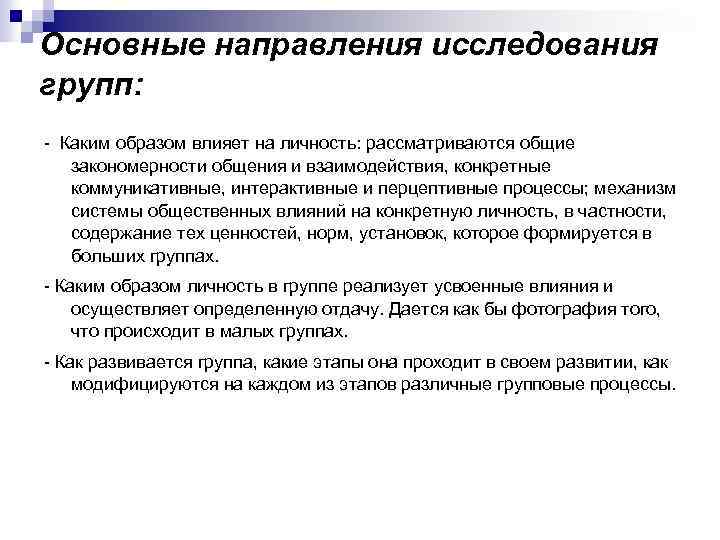 Основные направления исследования групп:

- Каким образом влияет на личность: рассматриваются общие закономерности общения и взаимодействия, конкретные коммуникативные, интерактивные и перцептивные процессы; механизм системы общественных влияний на конкретную личность, в частности, содержание тех ценностей, норм, установок, которое формируется в больших группах.

- Каким образом личность в группе реализует усвоенные влияния и осуществляет определенную отдачу. Дается как бы фотография того, что происходит в малых группах.

- Как развивается группа, какие этапы она проходит в своем развитии, как модифицируются на каждом из этапов различные групповые процессы.